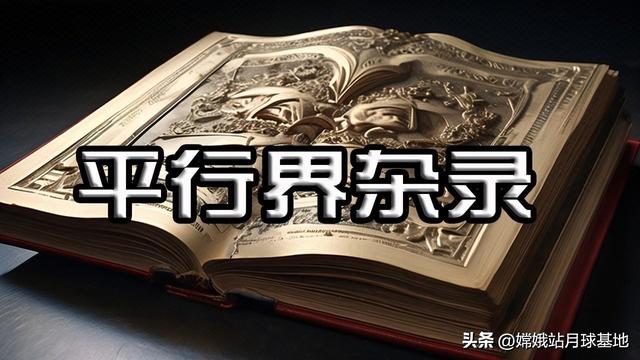 平行界杂录

头条 @嫦娥站月球基地